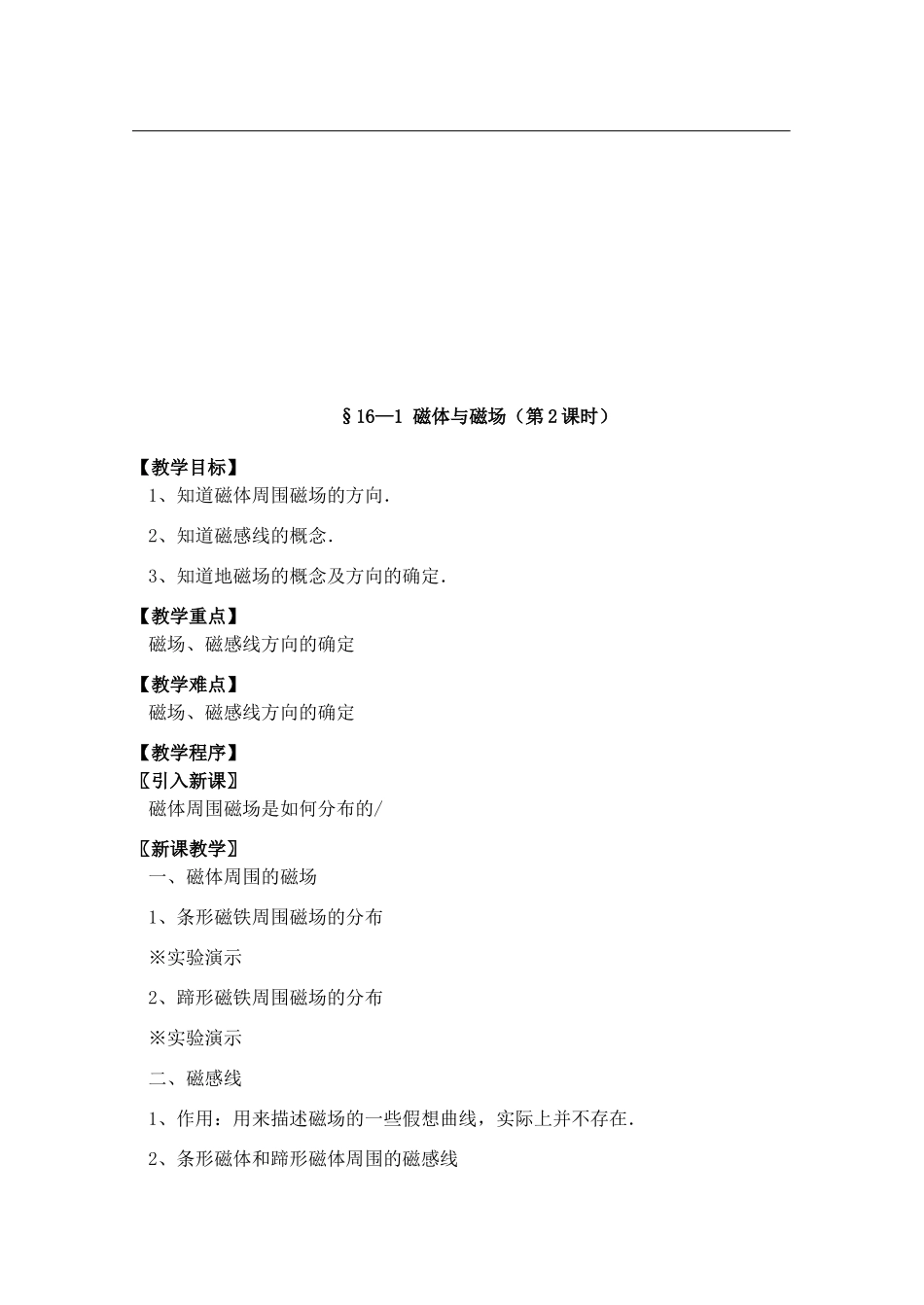 §16—1 磁体与磁场（第2课时）

【教学目标】

1、知道磁体周围磁场的方向.

2、知道磁感线的概念.

3、知道地磁场的概念及方向的确定.

【教学重点】

磁场、磁感线方向的确定

【教学难点】

磁场、磁感线方向的确定

【教学程序】

〖引入新课〗

磁体周围磁场是如何分布的/

〖新课教学〗

一、磁体周围的磁场

1、条形磁铁周围磁场的分布

※实验演示

2、蹄形磁铁周围磁场的分布

※实验演示

二、磁感线

1、作用：用来描述磁场的一些假想曲线，实际上并不存在.

2、条形磁体和蹄形磁体周围的磁感线